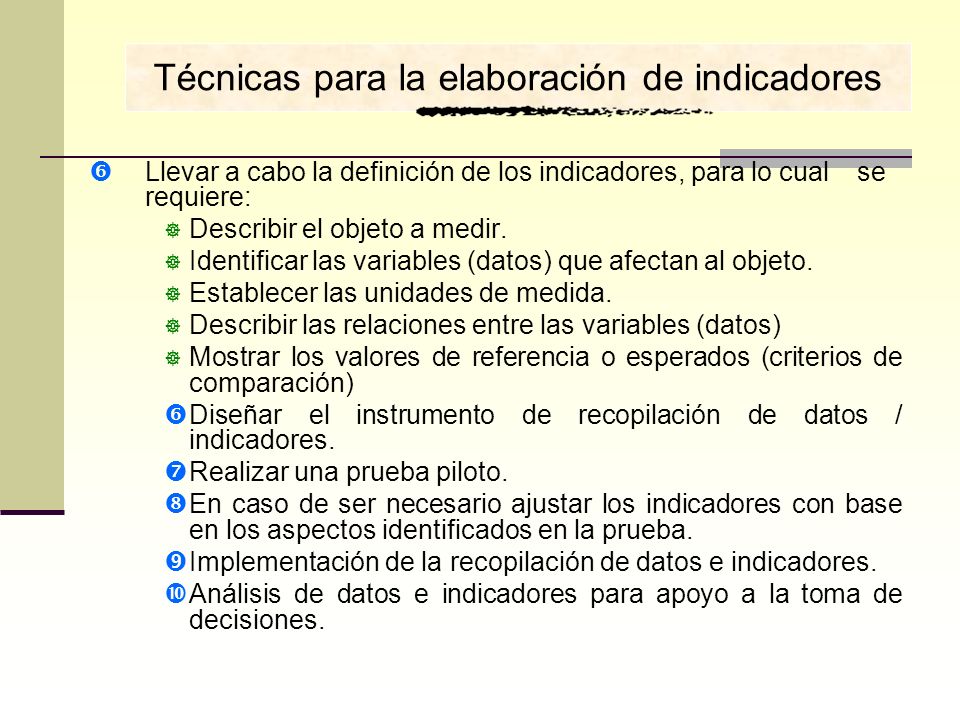 Técnicas para la elaboración de indicadores

❻ Llevar a cabo la definición de los indicadores, para lo cual se requiere:

Describir el objeto a medir.

Identificar las variables (datos) que afectan al objeto.

Establecer las unidades de medida.

Describir las relaciones entre las variables (datos)

Mostrar los valores de referencia o esperados (criterios de comparación)

❻ Diseñar el instrumento de recopilación de datos / indicadores.

❼ Realizar una prueba piloto.

❽ En caso de ser necesario ajustar los indicadores con base en los aspectos identificados en la prueba.

❾ Implementación de la recopilación de datos e indicadores.

❿ Análisis de datos e indicadores para apoyo a la toma de decisiones.